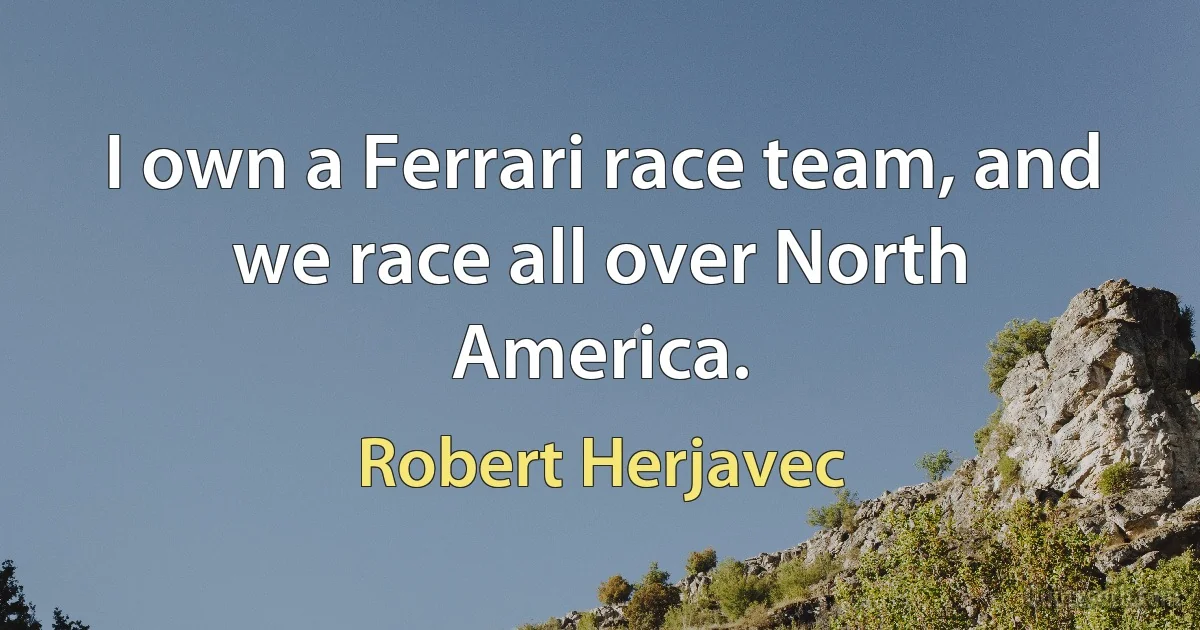 I own a Ferrari race team, and we race all over North America.

Robert Herjavec